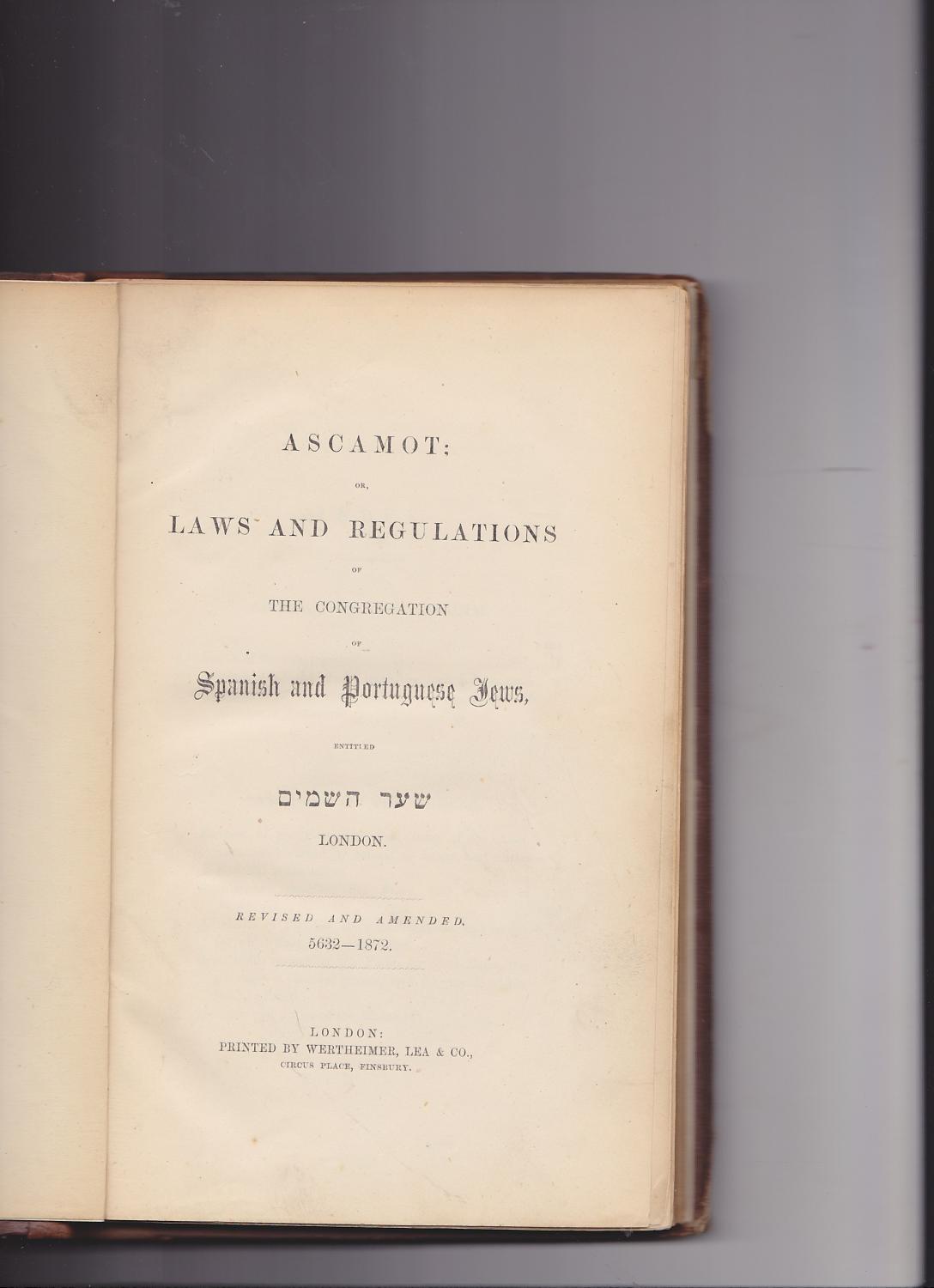 ASCAMOT;

OR,

LAWS AND REGULATIONS

OF

THE CONGREGATION

OF

Spanish and Portuguese Jews,

ENTITLED

שער השמים

LONDON.

REVISED AND AMENDED.
5632—1872.

LONDON:
PRINTED BY WERTHEIMER, LEA & CO.,
CIRCUS PLACE, FINSBURY.